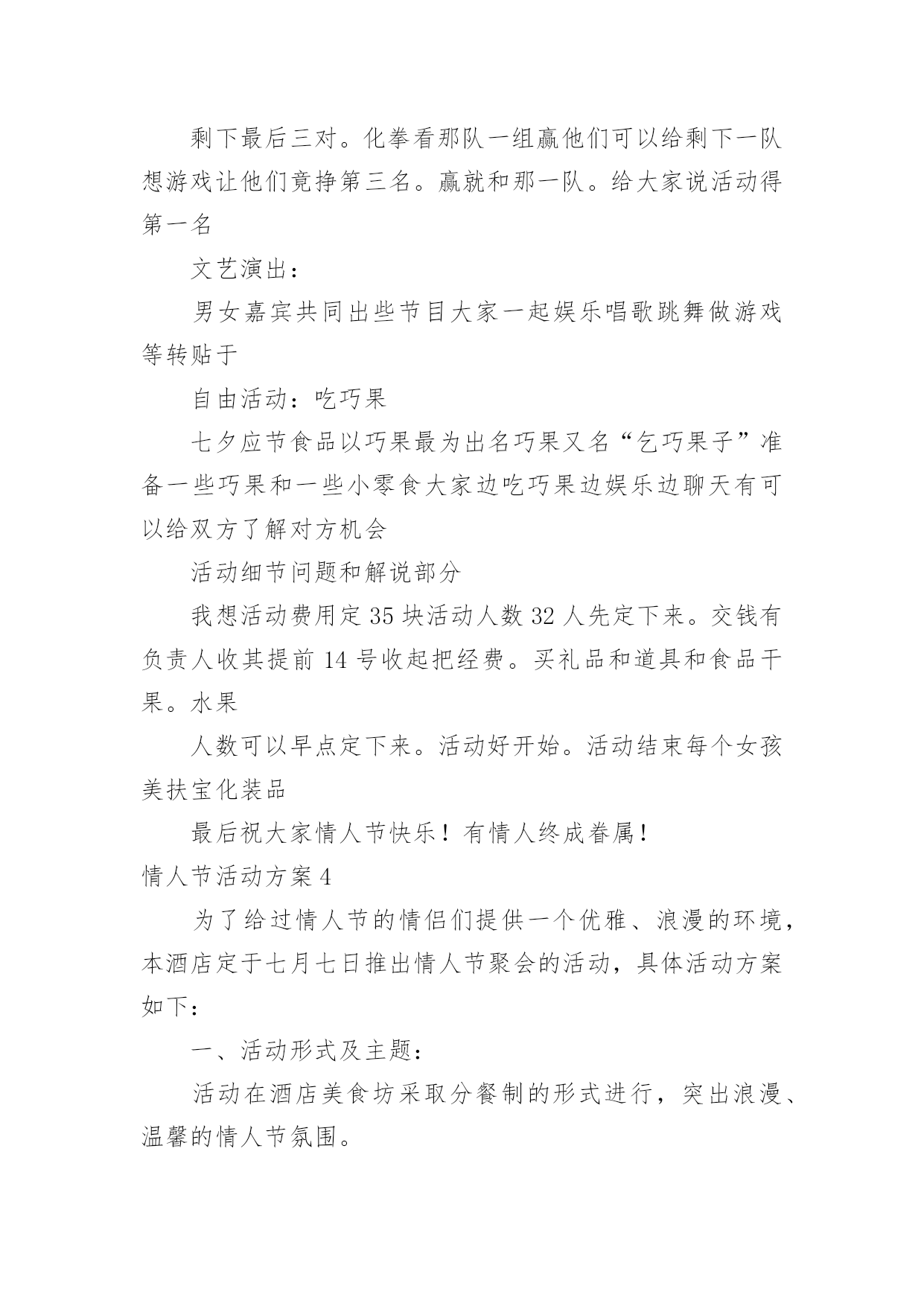 剩下最后三对。化拳看那队一组赢他们可以给剩下一队想游戏让他们竟挣第三名。赢就和那一队。给大家说活动得第一名

文艺演出：

男女嘉宾共同出些节目大家一起娱乐唱歌跳舞做游戏等转贴于

自由活动：吃巧果

七夕应节食品以巧果最为出名巧果又名“乞巧果子”准备一些巧果和一些小零食大家边吃巧果边娱乐边聊天有可以给双方了解对方机会

活动细节问题和解说部分

我想活动费用定35块活动人数32人先定下来。交钱有负责人收其提前14号收起把经费。买礼品和道具和食品干果。水果

人数可以早点定下来。活动好开始。活动结束每个女孩美扶宝化装品

最后祝大家情人节快乐！有情人终成眷属！

情人节活动方案4

为了给过情人节的情侣们提供一个优雅、浪漫的环境，本酒店定于七月七日推出情人节聚会的活动，具体活动方案如下：

一、活动形式及主题：

活动在酒店美食坊采取分餐制的形式进行，突出浪漫、温馨的情人节氛围。